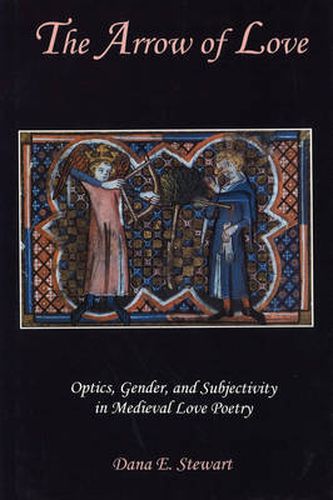 The Arrow of Love

Optics, Gender, and Subjectivity in Medieval Love Poetry

Dana E. Stewart